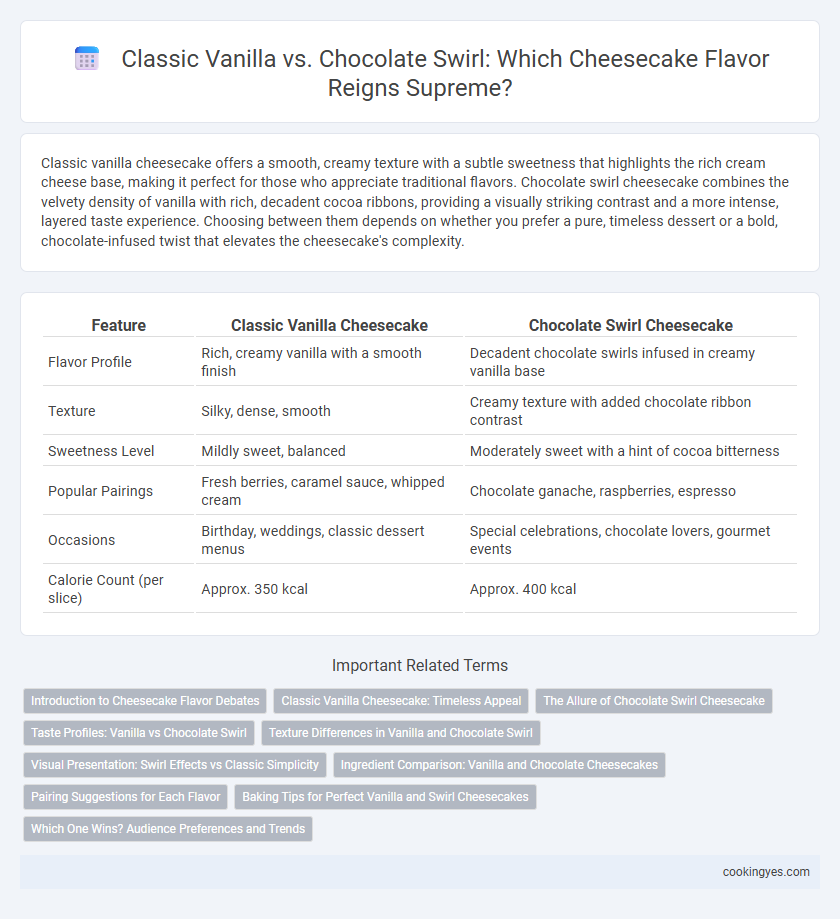 Classic Vanilla vs. Chocolate Swirl: Which Cheesecake Flavor Reigns Supreme?

Classic vanilla cheesecake offers a smooth, creamy texture with a subtle sweetness that highlights the rich cream cheese base, making it perfect for those who appreciate traditional flavors. Chocolate swirl cheesecake combines the velvety density of vanilla with rich, decadent cocoa ribbons, providing a visually striking contrast and a more intense, layered taste experience. Choosing between them depends on whether you prefer a pure, timeless dessert or a bold, chocolate-infused twist that elevates the cheesecake's complexity.

| Feature | Classic Vanilla Cheesecake | Chocolate Swirl Cheesecake |
|---|---|---|
| Flavor Profile | Rich, creamy vanilla with a smooth finish | Decadent chocolate swirls infused in creamy vanilla base |
| Texture | Silky, dense, smooth | Creamy texture with added chocolate ribbon contrast |
| Sweetness Level | Mildly sweet, balanced | Moderately sweet with a hint of cocoa bitterness |
| Popular Pairings | Fresh berries, caramel sauce, whipped cream | Chocolate ganache, raspberries, espresso |
| Occasions | Birthday, weddings, classic dessert menus | Special celebrations, chocolate lovers, gourmet events |
| Calorie Count (per slice) | Approx. 350 kcal | Approx. 400 kcal |

Important Related Terms

Introduction to Cheesecake Flavor Debates
Classic Vanilla Cheesecake: Timeless Appeal
The Allure of Chocolate Swirl Cheesecake
Taste Profiles: Vanilla vs Chocolate Swirl
Texture Differences in Vanilla and Chocolate Swirl
Visual Presentation: Swirl Effects vs Classic Simplicity
Ingredient Comparison: Vanilla and Chocolate Cheesecakes
Pairing Suggestions for Each Flavor
Baking Tips for Perfect Vanilla and Swirl Cheesecakes
Which One Wins? Audience Preferences and Trends

cookingyes.com